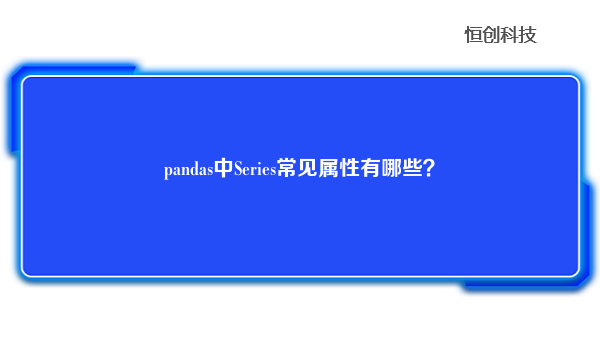 恒创科技

pandas中Series常见属性有哪些?